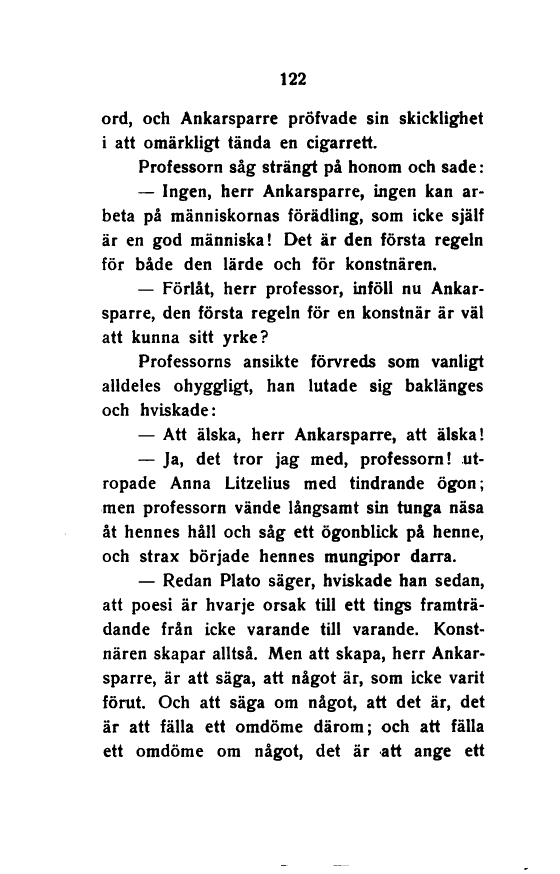 122

ord, och Ankarsparre pröfvade sin skicklighet i att omärkligt tända en cigarrett.

Professorn såg strängt på honom och sade:

— Ingen, herr Ankarsparre, ingen kan arbeta på människornas förädling, som icke själf är en god människa! Det är den första regeln för både den lärde och för konstnären.

— Förlåt, herr professor, inföll nu Ankarsparre, den första regeln för en konstnär är väl att kunna sitt yrke?

Professorns ansikte förvreds som vanligt alldeles ohyggligt, han lutade sig baklänges och hviskade:

— Att älska, herr Ankarsparre, att älska!

— Ja, det tror jag med, professorn! utropade Anna Litzelius med tindrande ögon; men professorn vände långsamt sin tunga näsa åt hennes håll och såg ett ögonblick på henne, och strax började hennes mungipor darra.

— Redan Plato säger, hviskade han sedan, att poesi är hvarje orsak till ett tings framträdande från icke varande till varande. Konstnären skapar alltså. Men att skapa, herr Ankarsparre, är att säga, att något är, som icke varit förut. Och att säga om något, att det är, det är att fälla ett omdöme därom; och att fälla ett omdöme om något, det är att ange ett